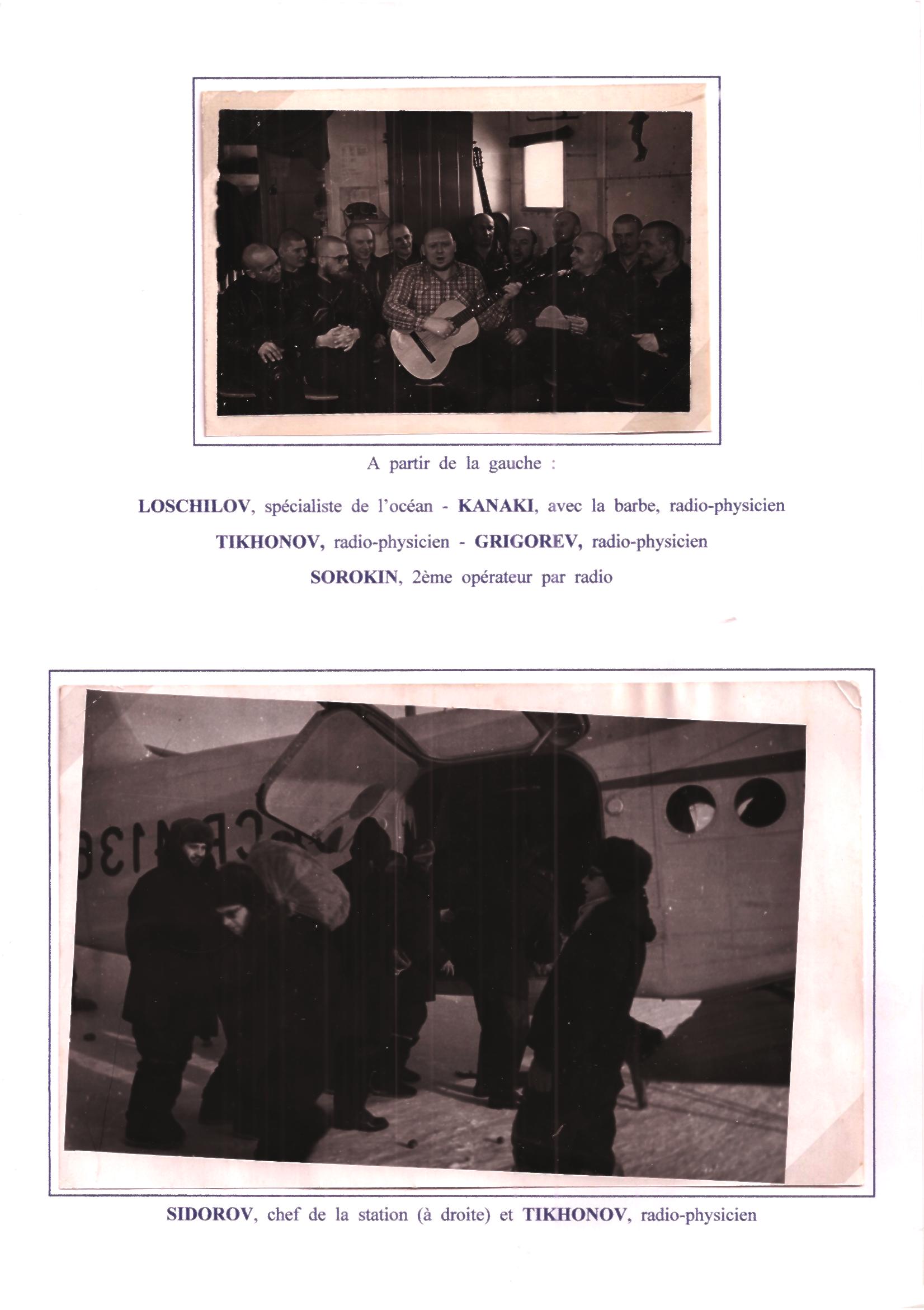 A partir de la gauche :

LOSCHILOV, spécialiste de l'océan - KANAKI, avec la barbe, radio-physicien

TIKHONOV, radio-physicien - GRIGOREV, radio-physicien

SOROKIN, 2ème opérateur par radio

SIDOROV, chef de la station (à droite) et TIKHONOV, radio-physicien